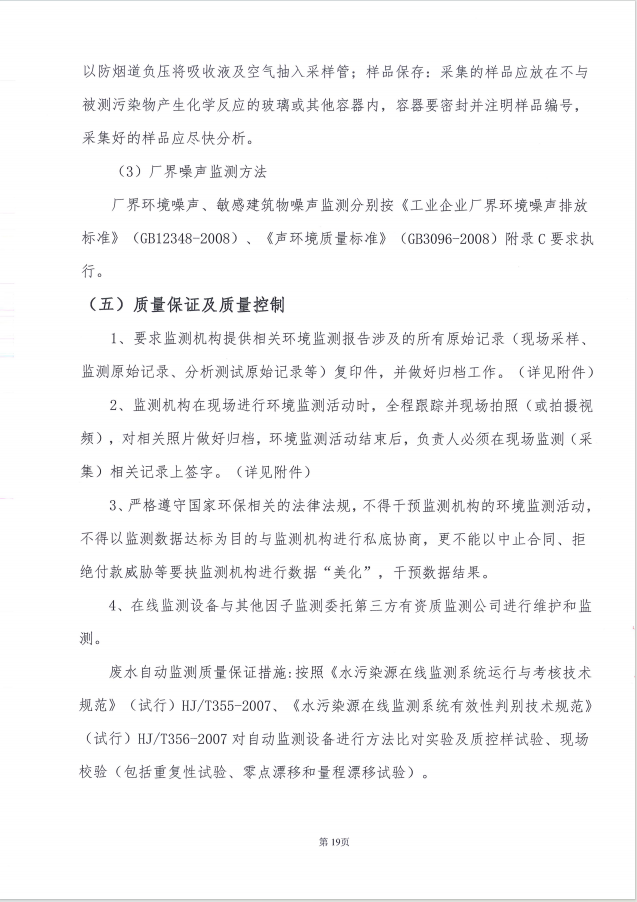 以防烟道负压将吸收液及空气抽入采样管；样品保存：采集的样品应放在不与被测污染物产生化学反应的玻璃或其他容器内，容器要密封并注明样品编号，采集好的样品应尽快分析。

（3）厂界噪声监测方法

厂界环境噪声、敏感建筑物噪声监测分别按《工业企业厂界环境噪声排放标准》（GB12348-2008）、《声环境质量标准》（GB3096-2008）附录C要求执行。

（五）质量保证及质量控制

1、要求监测机构提供相关环境监测报告涉及的所有原始记录（现场采样、监测原始记录、分析测试原始记录等）复印件，并做好归档工作。（详见附件）

2、监测机构在现场进行环境监测活动时，全程跟踪并现场拍照（或拍摄视频），对相关照片做好归档，环境监测活动结束后，负责人必须在现场监测（采集）相关记录上签字。（详见附件）

3、严格遵守国家环保相关的法律法规，不得干预监测机构的环境监测活动，不得以监测数据达标为目的与监测机构进行私底协商，更不能以中止合同、拒绝付款威胁等要挟监测机构进行数据“美化”，干预数据结果。

4、在线监测设备与其他因子监测委托第三方有资质监测公司进行维护和监测。

废水自动监测质量保证措施:按照《水污染源在线监测系统运行与考核技术规范》（试行）HJ/T355-2007、《水污染源在线监测系统有效性判别技术规范》（试行）HJ/T356-2007对自动监测设备进行方法比对实验及质控样试验、现场校验（包括重复性试验、零点漂移和量程漂移试验）。

第19页